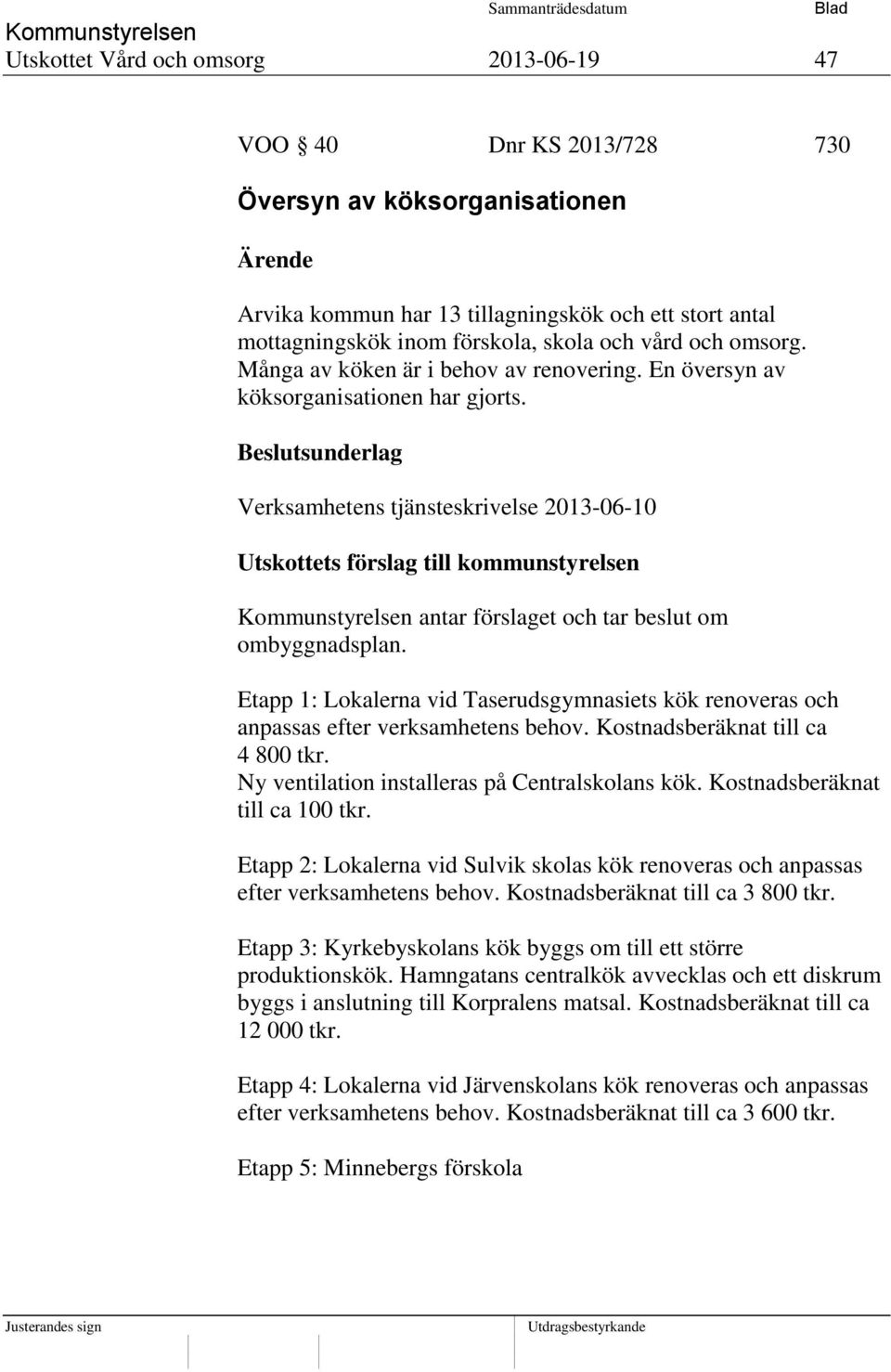 Kommunstyrelsen
Utskottet Vård och omsorg

Sammanträdesdatum
2013-06-19

Blad
47

VOO 40 Dnr KS 2013/728 730

Översyn av köksorganisationen

Ärende

Arvika kommun har 13 tillagningskök och ett stort antal mottagningskök inom förskola, skola och vård och omsorg. Många av köken är i behov av renovering. En översyn av köksorganisationen har gjorts.

Beslutsunderlag

Verksamhetens tjänsteskrivelse 2013-06-10

Utskottets förslag till kommunstyrelsen

Kommunstyrelsen antar förslaget och tar beslut om ombyggnadsplan.

Etapp 1: Lokalerna vid Taserudsgymnasiets kök renoveras och anpassas efter verksamhetens behov. Kostnadsberäknat till ca 4 800 tkr.
Ny ventilation installeras på Centralskolans kök. Kostnadsberäknat till ca 100 tkr.

Etapp 2: Lokalerna vid Sulvik skolas kök renoveras och anpassas efter verksamhetens behov. Kostnadsberäknat till ca 3 800 tkr.

Etapp 3: Kyrkebyskolans kök byggs om till ett större produktionskök. Hamngatans centralkök avvecklas och ett diskrum byggs i anslutning till Korpralens matsal. Kostnadsberäknat till ca 12 000 tkr.

Etapp 4: Lokalerna vid Järvenskolans kök renoveras och anpassas efter verksamhetens behov. Kostnadsberäknat till ca 3 600 tkr.

Etapp 5: Minnebergs förskola

Justerandes sign

Utdragsbestyrkande